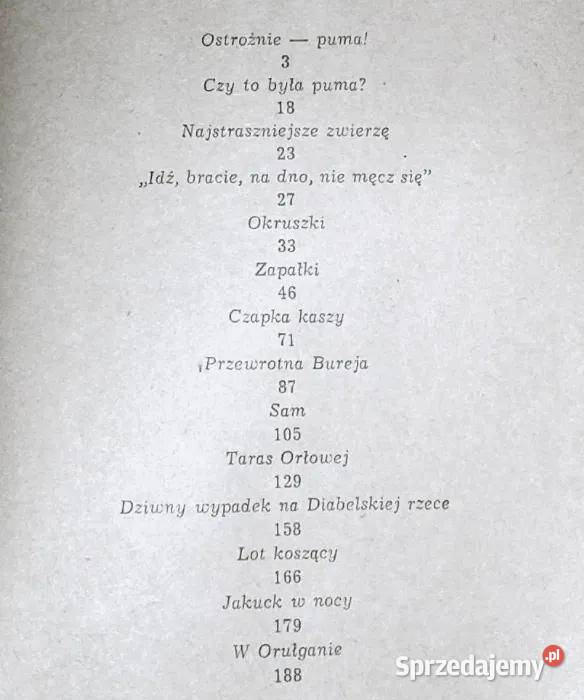 Ostrożnie — puma!
3
Czy to była puma?
18
Najstraszniejsze zwierzę
23
„Idź, bracie, na dno, nie męcz się"
27
Okruszki
33
Zapałki
46
Czapka kaszy
71
Przewrotna Bureja
87
Sam
105
Taras Orłowej
129
Dziwny wypadek na Diabelskiej rzece
158
Lot koszący
166
Jakuck w nocy
179
W Orułganie
188

Sprzedajemy.pl